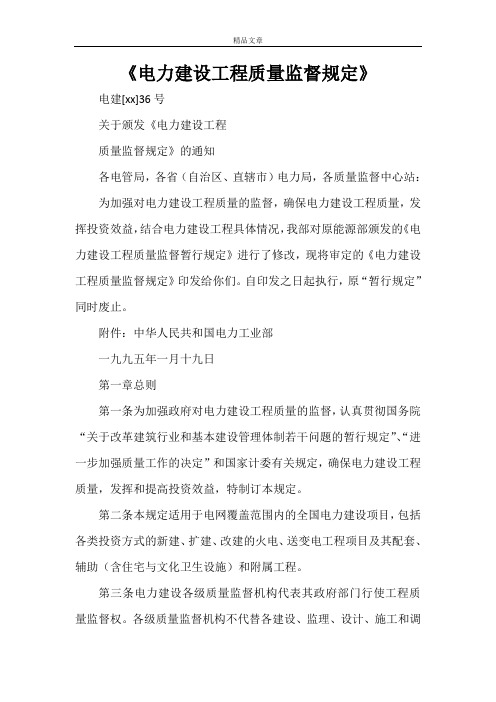 精品文章

《电力建设工程质量监督规定》

电建[xx]36 号

关于颁发《电力建设工程

质量监督规定》的通知

各电管局，各省（自治区、直辖市）电力局，各质量监督中心站：

为加强对电力建设工程质量的监督，确保电力建设工程质量，发挥投资效益，结合电力建设工程具体情况，我部对原能源部颁发的《电力建设工程质量监督暂行规定》进行了修改，现将审定的《电力建设工程质量监督规定》印发给你们。自印发之日起执行，原“暂行规定”同时废止。

附件：中华人民共和国电力工业部

一九九五年一月十九日

第一章总则

第一条为加强政府对电力建设工程质量的监督，认真贯彻国务院“关于改革建筑行业和基本建设管理体制若干问题的暂行规定”、“进一步加强质量工作的决定”和国家计委有关规定，确保电力建设工程质量，发挥和提高投资效益，特制订本规定。

第二条本规定适用于电网覆盖范围内的全国电力建设项目，包括各类投资方式的新建、扩建、改建的火电、送变电工程项目及其配套、辅助（含住宅与文化卫生设施）和附属工程。

第三条电力建设各级质量监督机构代表其政府部门行使工程质量监督权。各级质量监督机构不代替各建设、监理、设计、施工和调